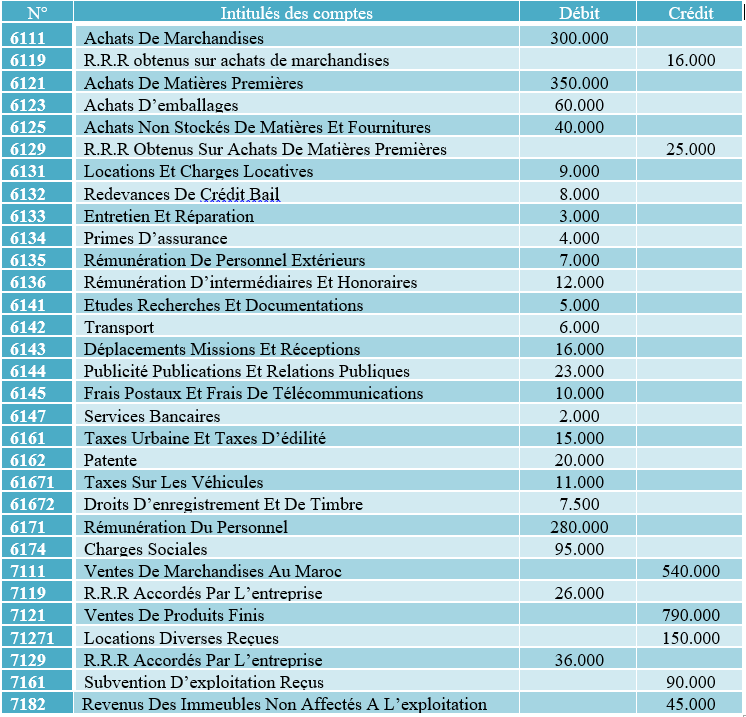 | N° | Intitulés des comptes | Débit | Crédit |
|---|---|---|---|
| 6111 | Achats De Marchandises | 300.000 | |
| 6119 | R.R.R obtenus sur achats de marchandises | | 16.000 |
| 6121 | Achats De Matières Premières | 350.000 | |
| 6123 | Achats D'emballages | 60.000 | |
| 6125 | Achats Non Stockés De Matières Et Fournitures | 40.000 | |
| 6129 | R.R.R Obtenus Sur Achats De Matières Premières | | 25.000 |
| 6131 | Locations Et Charges Locatives | 9.000 | |
| 6132 | Redevances De Crédit Bail | 8.000 | |
| 6133 | Entretien Et Réparation | 3.000 | |
| 6134 | Primes D'assurance | 4.000 | |
| 6135 | Rémunération De Personnel Extérieurs | 7.000 | |
| 6136 | Rémunération D'intermédiaires Et Honoraires | 12.000 | |
| 6141 | Etudes Recherches Et Documentations | 5.000 | |
| 6142 | Transport | 6.000 | |
| 6143 | Déplacements Missions Et Réceptions | 16.000 | |
| 6144 | Publicité Publications Et Relations Publiques | 23.000 | |
| 6145 | Frais Postaux Et Frais De Télécommunications | 10.000 | |
| 6147 | Services Bancaires | 2.000 | |
| 6161 | Taxes Urbaine Et Taxes D'édilité | 15.000 | |
| 6162 | Patente | 20.000 | |
| 61671 | Taxes Sur Les Véhicules | 11.000 | |
| 61672 | Droits D'enregistrement Et De Timbre | 7.500 | |
| 6171 | Rémunération Du Personnel | 280.000 | |
| 6174 | Charges Sociales | 95.000 | |
| 7111 | Ventes De Marchandises Au Maroc | | 540.000 |
| 7119 | R.R.R Accordés Par L'entreprise | 26.000 | |
| 7121 | Ventes De Produits Finis | | 790.000 |
| 71271 | Locations Diverses Reçues | | 150.000 |
| 7129 | R.R.R Accordés Par L'entreprise | 36.000 | |
| 7161 | Subvention D'exploitation Reçus | | 90.000 |
| 7182 | Revenus Des Immeubles Non Affectés A L'exploitation | | 45.000 |